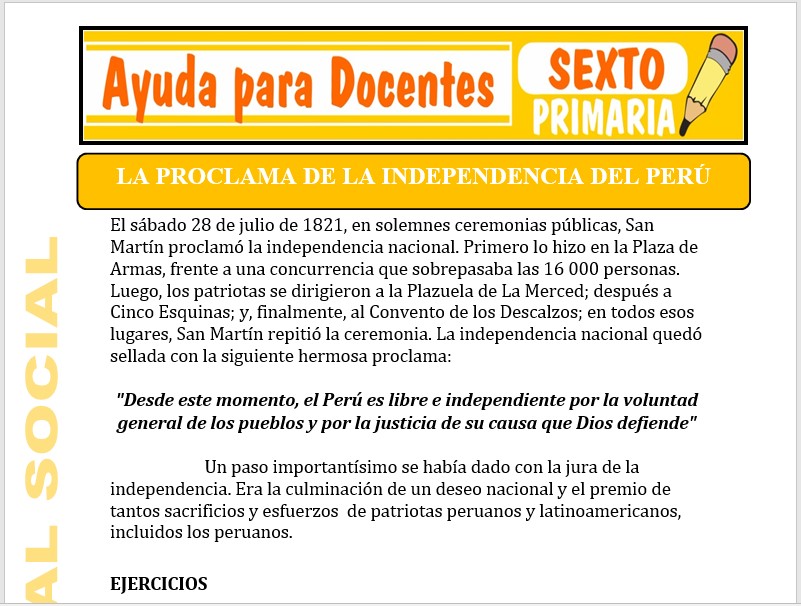 Ayuda para Docentes

SEXTO PRIMARIA

LA PROCLAMA DE LA INDEPENDENCIA DEL PERÚ

El sábado 28 de julio de 1821, en solemnes ceremonias públicas, San Martín proclamó la independencia nacional. Primero lo hizo en la Plaza de Armas, frente a una concurrencia que sobrepasaba las 16 000 personas. Luego, los patriotas se dirigieron a la Plazuela de La Merced; después a Cinco Esquinas; y, finalmente, al Convento de los Descalzos; en todos esos lugares, San Martín repitió la ceremonia. La independencia nacional quedó sellada con la siguiente hermosa proclama:

"Desde este momento, el Perú es libre e independiente por la voluntad general de los pueblos y por la justicia de su causa que Dios defiende"

Un paso importantísimo se había dado con la jura de la independencia. Era la culminación de un deseo nacional y el premio de tantos sacrificios y esfuerzos de patriotas peruanos y latinoamericanos, incluidos los peruanos.

EJERCICIOS

AL SOCIAL